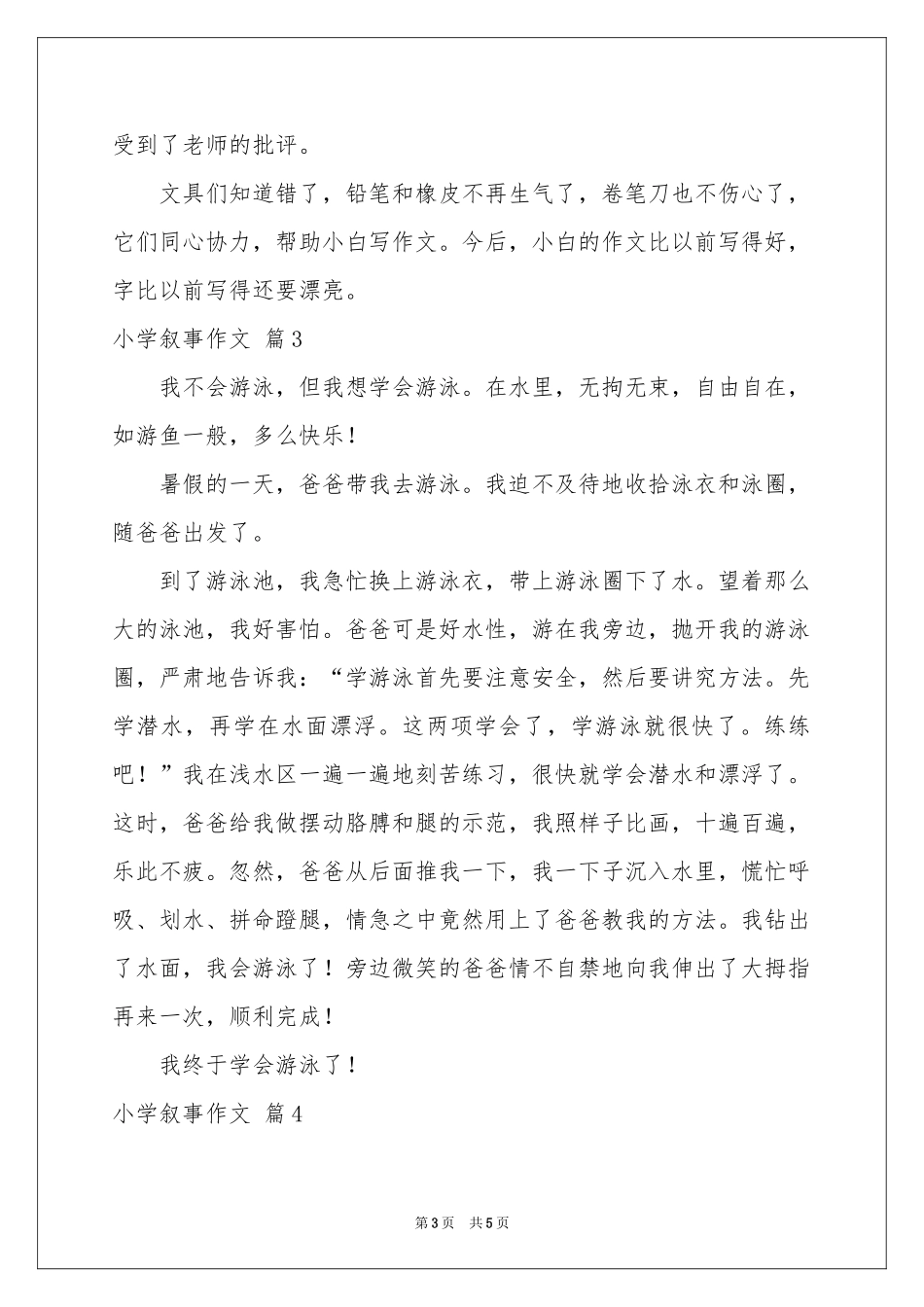 受到了老师的批评。

文具们知道错了，铅笔和橡皮不再生气了，卷笔刀也不伤心了，它们同心协力，帮助小白写作文。今后，小白的作文比以前写得好，字比以前写得还要漂亮。

小学叙事作文 篇3

我不会游泳，但我想学会游泳。在水里，无拘无束，自由自在，如游鱼一般，多么快乐！

暑假的一天，爸爸带我去游泳。我迫不及待地收拾泳衣和泳圈，随爸爸出发了。

到了游泳池，我急忙换上游泳衣，带上游泳圈下了水。望着那么大的泳池，我好害怕。爸爸可是好水性，游在我旁边，抛开我的游泳圈，严肃地告诉我：“学游泳首先要注意安全，然后要讲究方法。先学潜水，再学在水面漂浮。这两项学会了，学游泳就很快了。练练吧！”我在浅水区一遍一遍地刻苦练习，很快就学会潜水和漂浮了。这时，爸爸给我做摆动胳膊和腿的示范，我照样子比画，十遍百遍，乐此不疲。忽然，爸爸从后面推我一下，我一下子沉入水里，慌忙呼吸、划水、拼命蹬腿，情急之中竟然用上了爸爸教我的方法。我钻出了水面，我会游泳了！旁边微笑的爸爸情不自禁地向我伸出了大拇指再来一次，顺利完成！

我终于学会游泳了！

小学叙事作文 篇4

第3页 共5页